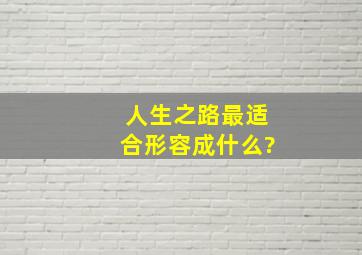 人生之路最适合形容成什么?